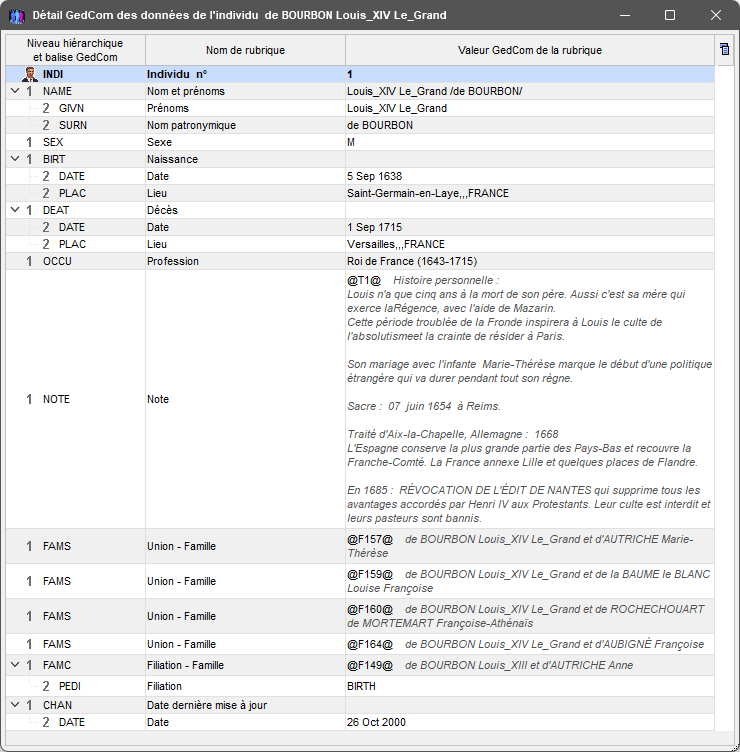 Détail GedCom des données de l'individu de BOURBON Louis_XIV Le_Grand

| Niveau hiérarchique et balise GedCom | Nom de rubrique | Valeur GedCom de la rubrique |
|---|---|---|
| INDI | Individu n° | 1 |
| 1 NAME | Nom et prénoms | Louis_XIV Le_Grand /de BOURBON/ |
| 2 GIVN | Prénoms | Louis_XIV Le_Grand |
| 2 SURN | Nom patronymique | de BOURBON |
| 1 SEX | Sexe | M |
| 1 BIRT | Naissance | |
| 2 DATE | Date | 5 Sep 1638 |
| 2 PLAC | Lieu | Saint-Germain-en-Laye,,,FRANCE |
| 1 DEAT | Décès | |
| 2 DATE | Date | 1 Sep 1715 |
| 2 PLAC | Lieu | Versailles,,,FRANCE |
| 1 OCCU | Profession | Roi de France (1643-1715) |
| 1 NOTE | Note | @T1@ Histoire personnelle : Louis n'a que cinq ans à la mort de son père. Aussi c'est sa mère qui exerce laRégence, avec l'aide de Mazarin. Cette période troublée de la Fronde inspirera à Louis le culte de l'absolutismeet la crainte de résider à Paris. Son mariage avec l'infante Marie-Thérèse marque le début d'une politique étrangère qui va durer pendant tout son règne. Sacre : 07 juin 1654 à Reims. Traité d'Aix-la-Chapelle, Allemagne : 1668 L'Espagne conserve la plus grande partie des Pays-Bas et recouvre la Franche-Comté. La France annexe Lille et quelques places de Flandre. En 1685 : RÉVOCATION DE L'ÉDIT DE NANTES qui supprime tous les avantages accordés par Henri IV aux Protestants. Leur culte est interdit et leurs pasteurs sont bannis. |
| 1 FAMS | Union - Famille | @F157@ de BOURBON Louis_XIV Le_Grand et d'AUTRICHE Marie-Thérèse |
| 1 FAMS | Union - Famille | @F159@ de BOURBON Louis_XIV Le_Grand et de la BAUME le BLANC Louise Françoise |
| 1 FAMS | Union - Famille | @F160@ de BOURBON Louis_XIV Le_Grand et de ROCHECHOUART de MORTEMART Françoise-Athénaïs |
| 1 FAMS | Union - Famille | @F164@ de BOURBON Louis_XIV Le_Grand et d'AUBIGNÉ Françoise |
| 1 FAMC | Filiation - Famille | @F149@ de BOURBON Louis_XIII et d'AUTRICHE Anne |
| 2 PEDI | Filiation | BIRTH |
| 1 CHAN | Date dernière mise à jour | |
| 2 DATE | Date | 26 Oct 2000 |